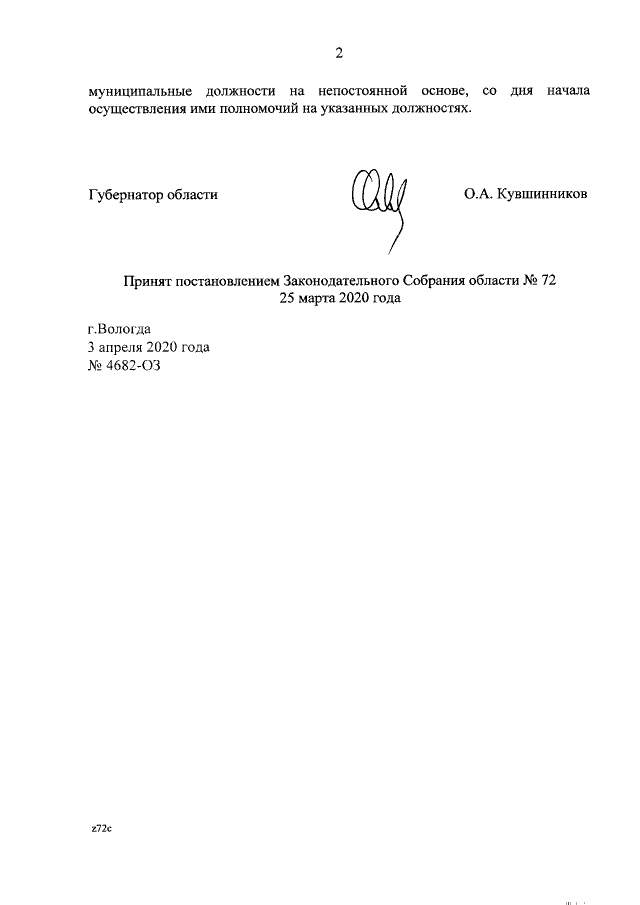 2

муниципальные должности на непостоянной основе, со дня начала осуществления ими полномочий на указанных должностях.

Губернатор области

О.А. Кувшинников

Принят постановлением Законодательного Собрания области № 72
25 марта 2020 года

г.Вологда
3 апреля 2020 года
№ 4682-ОЗ

z72c